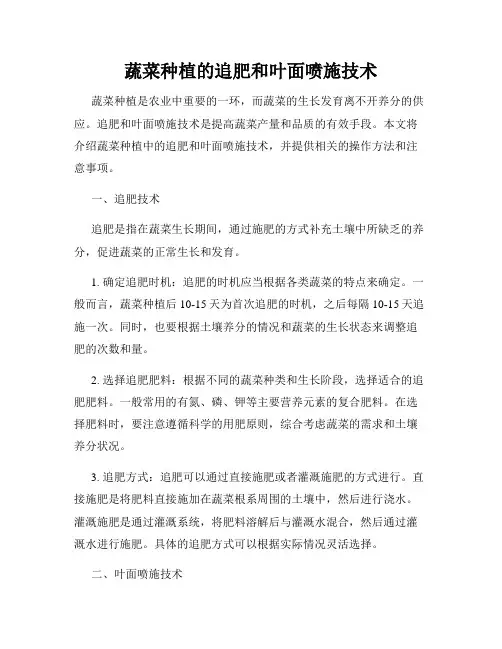 蔬菜种植的追肥和叶面喷施技术

蔬菜种植是农业中重要的一环，而蔬菜的生长发育离不开养分的供应。追肥和叶面喷施技术是提高蔬菜产量和品质的有效手段。本文将介绍蔬菜种植中的追肥和叶面喷施技术，并提供相关的操作方法和注意事项。

一、追肥技术

追肥是指在蔬菜生长期间，通过施肥的方式补充土壤中所缺乏的养分，促进蔬菜的正常生长和发育。

1. 确定追肥时机：追肥的时机应当根据各类蔬菜的特点来确定。一般而言，蔬菜种植后 10-15 天为首次追肥的时机，之后每隔 10-15 天追施一次。同时，也要根据土壤养分的情况和蔬菜的生长状态来调整追肥的次数和量。

2. 选择追肥肥料：根据不同的蔬菜种类和生长阶段，选择适合的追肥肥料。一般常用的有氮、磷、钾等主要营养元素的复合肥料。在选择肥料时，要注意遵循科学的用肥原则，综合考虑蔬菜的需求和土壤养分状况。

3. 追肥方式：追肥可以通过直接施肥或者灌溉施肥的方式进行。直接施肥是将肥料直接施加在蔬菜根系周围的土壤中，然后进行浇水。灌溉施肥是通过灌溉系统，将肥料溶解后与灌溉水混合，然后通过灌溉水进行施肥。具体的追肥方式可以根据实际情况灵活选择。

二、叶面喷施技术